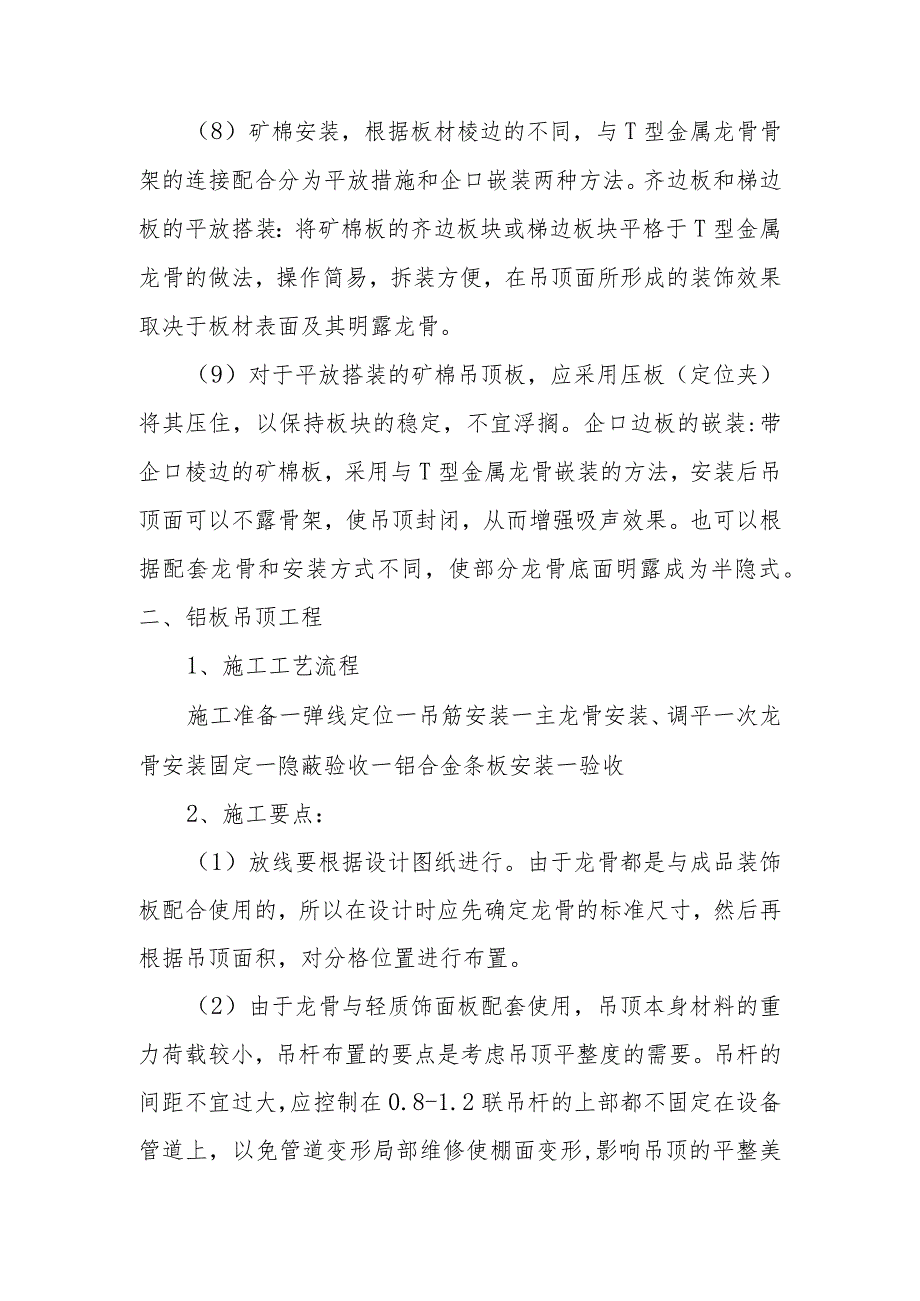 （8）矿棉安装，根据板材棱边的不同，与T型金属龙骨骨架的连接配合分为平放措施和企口嵌装两种方法。齐边板和梯边板的平放搭装：将矿棉板的齐边板块或梯边板块平格于T型金属龙骨的做法，操作简易，拆装方便，在吊顶面所形成的装饰效果取决于板材表面及其明露龙骨。

（9）对于平放搭装的矿棉吊顶板，应采用压板（定位夹）将其压住，以保持板块的稳定，不宜浮搁。企口边板的嵌装:带企口棱边的矿棉板，采用与T型金属龙骨嵌装的方法，安装后吊顶面可以不露骨架，使吊顶封闭，从而增强吸声效果。也可以根据配套龙骨和安装方式不同，使部分龙骨底面明露成为半隐式。

二、铝板吊顶工程

1、施工工艺流程

施工准备一弹线定位一吊筋安装一主龙骨安装、调平一次龙骨安装固定一隐蔽验收一铝合金条板安装一验收

2、施工要点：

（1）放线要根据设计图纸进行。由于龙骨都是与成品装饰板配合使用的，所以在设计时应先确定龙骨的标准尺寸，然后再根据吊顶面积，对分格位置进行布置。

（2）由于龙骨与轻质饰面板配套使用，吊顶本身材料的重力荷载较小，吊杆布置的要点是考虑吊顶平整度的需要。吊杆的间距不宜过大，应控制在0.8-1.2联吊杆的上部都不固定在设备管道上，以免管道变形局部维修使棚面变形，影响吊顶的平整美